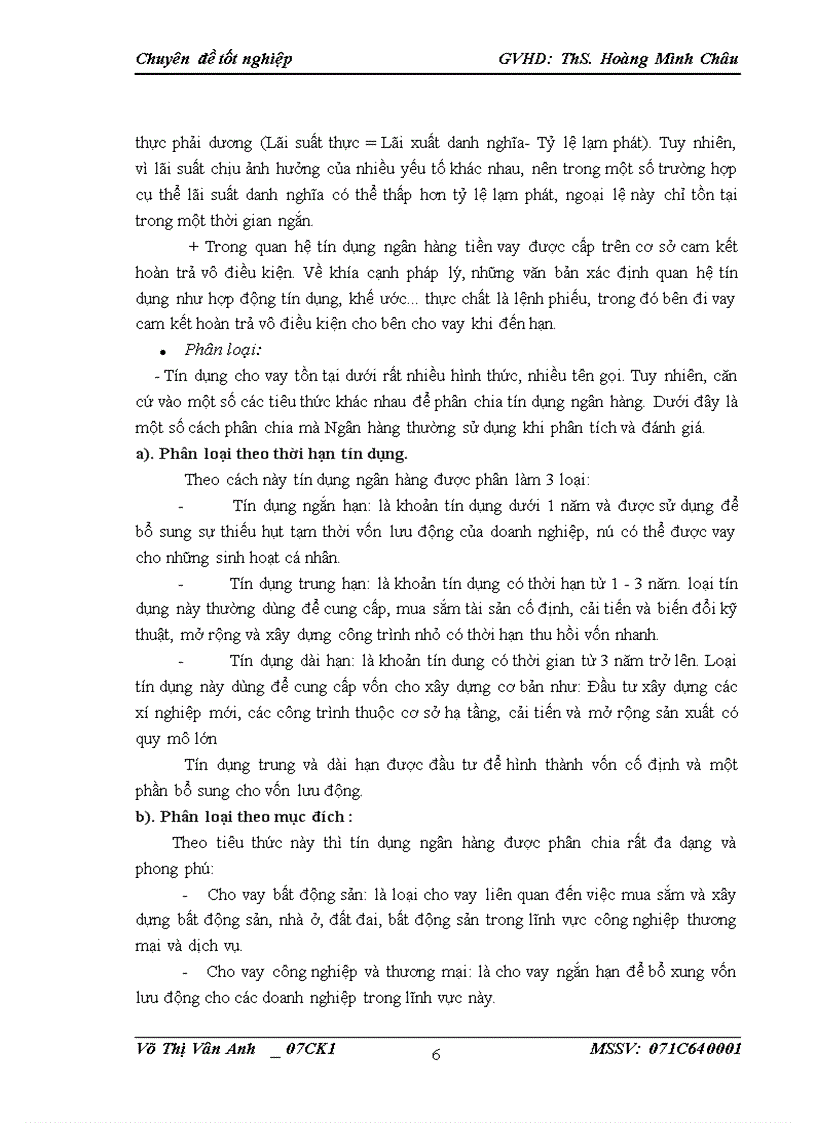 Chuyên đề tốt nghiệp GVHD: ThS. Hoàng Minh Châu

thực phải dương (Lãi suất thực = Lãi xuất danh nghĩa- Tỷ lệ lạm phát). Tuy nhiên, vì lãi suất chịu ảnh hưởng của nhiều yếu tố khác nhau, nên trong một số trường hợp cụ thể lãi suất danh nghĩa có thể thấp hơn tỷ lệ lạm phát, ngoại lệ này chỉ tồn tại trong một thời gian ngắn.

+ Trong quan hệ tín dụng ngân hàng tiền vay được cấp trên cơ sở cam kết hoàn trả vô điều kiện. Về khía cạnh pháp lý, những văn bản xác định quan hệ tín dụng như hợp đồng tín dụng, khế ước... thực chất là lệnh phiếu, trong đó bên đi vay cam kết hoàn trả vô điều kiện cho bên cho vay khi đến hạn.

• Phân loại:

- Tín dụng cho vay tồn tại dưới rất nhiều hình thức, nhiều tên gọi. Tuy nhiên, căn cứ vào một số các tiêu thức khác nhau để phân chia tín dụng ngân hàng. Dưới đây là một số cách phân chia mà Ngân hàng thường sử dụng khi phân tích và đánh giá.

a). Phân loại theo thời hạn tín dụng.

Theo cách này tín dụng ngân hàng được phân làm 3 loại:

- Tín dụng ngắn hạn: là khoản tín dụng dưới 1 năm và được sử dụng để bổ sung sự thiếu hụt tạm thời vốn lưu động của doanh nghiệp, nú có thể được vay cho những sinh hoạt cá nhân.

- Tín dụng trung hạn: là khoản tín dụng có thời hạn từ 1 - 3 năm. loại tín dụng này thường dùng để cung cấp, mua sắm tài sản cố định, cải tiến và biến đổi kỹ thuật, mở rộng và xây dựng công trình nhỏ có thời hạn thu hồi vốn nhanh.

- Tín dụng dài hạn: là khoản tín dụng có thời gian từ 3 năm trở lên. Loại tín dụng này dùng để cung cấp vốn cho xây dựng cơ bản như: Đầu tư xây dựng các xí nghiệp mới, các công trình thuộc cơ sở hạ tầng, cải tiến và mở rộng sản xuất có quy mô lớn

Tín dụng trung và dài hạn được đầu tư để hình thành vốn cố định và một phần bổ sung cho vốn lưu động.

b). Phân loại theo mục đích :

Theo tiêu thức này thì tín dụng ngân hàng được phân chia rất đa dạng và phong phú:

- Cho vay bất động sản: là loại cho vay liên quan đến việc mua sắm và xây dựng bất động sản, nhà ở, đất đai, bất động sản trong lĩnh vực công nghiệp thương mại và dịch vụ.

- Cho vay công nghiệp và thương mại: là cho vay ngắn hạn để bổ xung vốn lưu động cho các doanh nghiệp trong lĩnh vực này.

Võ Thị Vân Anh _ 07CK1 6 MSSV: 071C640001